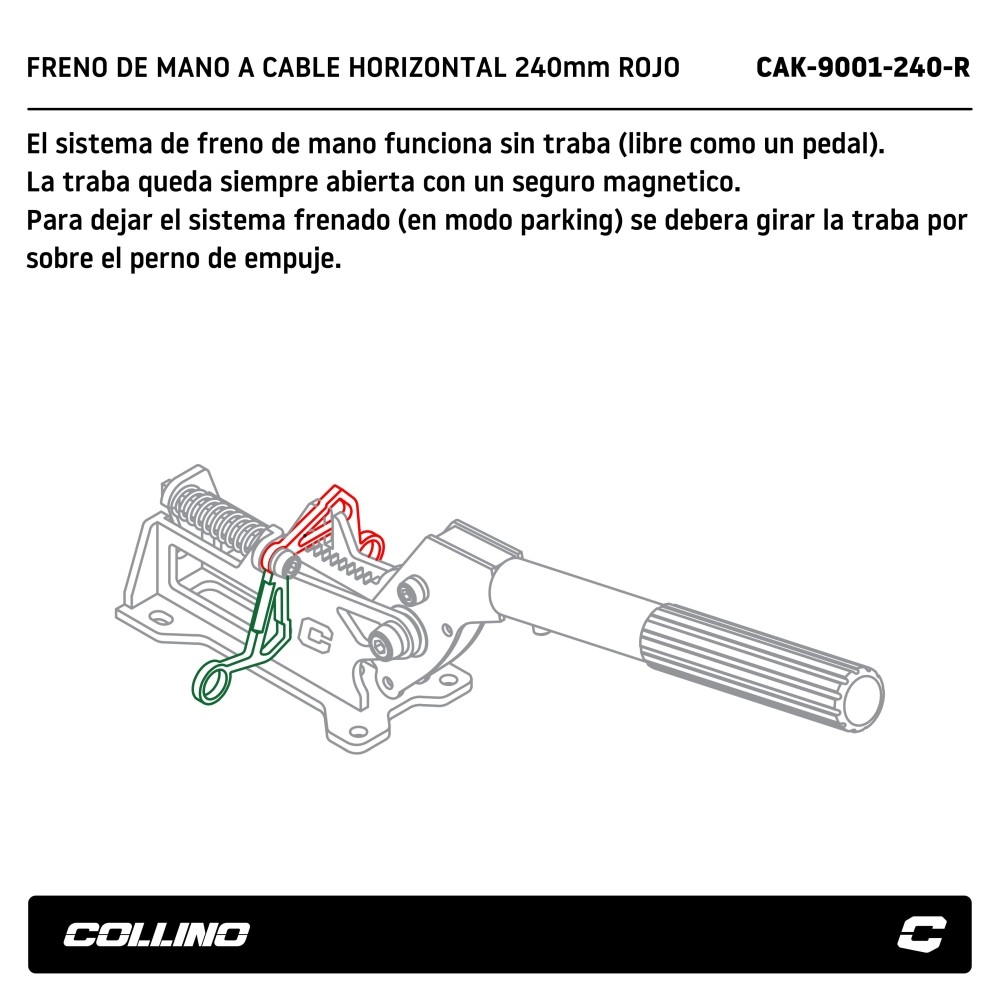 FRENO DE MANO A CABLE HORIZONTAL 240mm ROJO CAK-9001-240-R

El sistema de freno de mano funciona sin traba (libre como un pedal).
La traba queda siempre abierta con un seguro magnetico.
Para dejar el sistema frenado (en modo parking) se debera girar la traba por sobre el perno de empuje.

COLLINO